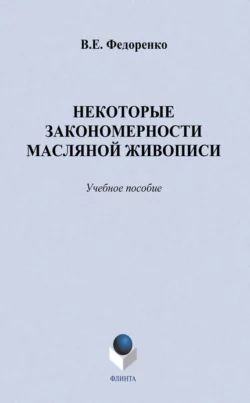 В.Е. Федоренко

НЕКОТОРЫЕ ЗАКОНОМЕРНОСТИ МАСЛЯНОЙ ЖИВОПИСИ

Учебное пособие

ФЛИНТА